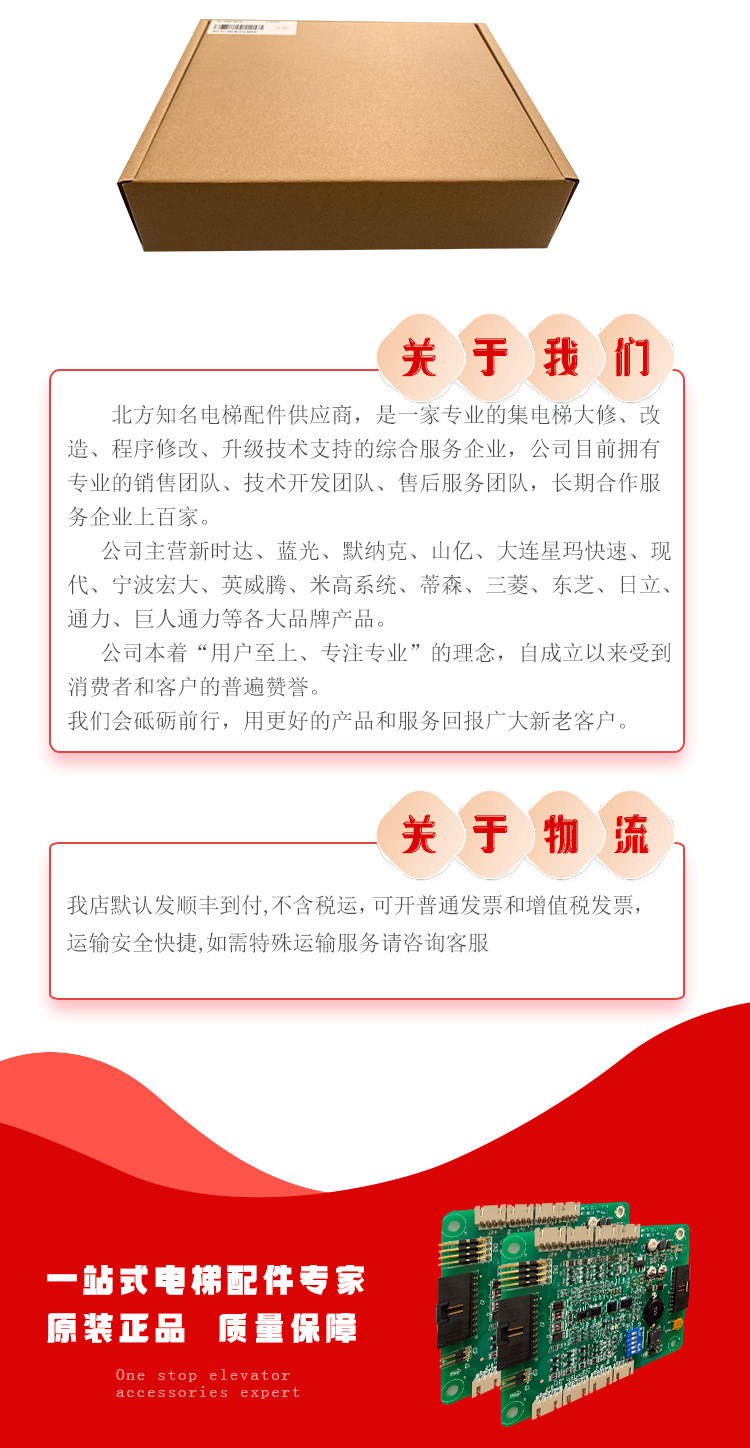 关于我们

北方知名电梯配件供应商，是一家专业的集电梯大修、改造、程序修改、升级技术支持的综合服务企业，公司目前拥有专业的销售团队、技术开发团队、售后服务团队，长期合作服务企业上百家。

公司主营新时达、蓝光、默纳克、山亿、大连星玛快速、现代、宁波宏大、英威腾、米高系统、蒂森、三菱、东芝、日立、通力、巨人通力等各大品牌产品。

公司本着“用户至上、专注专业”的理念，自成立以来受到消费者和客户的普遍赞誉。
我们会砥砺前行，用更好的产品和服务回报广大新老客户。

关于物流

我店默认发顺丰到付,不含税运，可开普通发票和增值税发票，运输安全快捷,如需特殊运输服务请咨询客服

一站式电梯配件专家
原装正品 质量保障
One stop elevator accessories expert